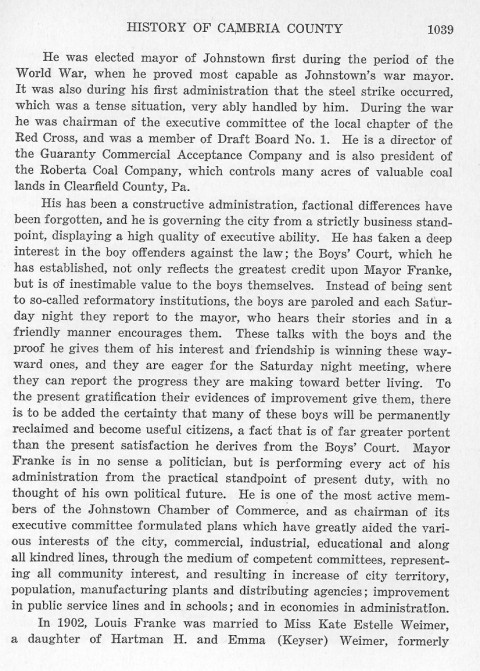 HISTORY OF CAMBRIA COUNTY 1039

He was elected mayor of Johnstown first during the period of the World War, when he proved most capable as Johnstown's war mayor. It was also during his first administration that the steel strike occurred, which was a tense situation, very ably handled by him. During the war he was chairman of the executive committee of the local chapter of the Red Cross, and was a member of Draft Board No. 1. He is a director of the Guaranty Commercial Acceptance Company and is also president of the Roberta Coal Company, which controls many acres of valuable coal lands in Clearfield County, Pa.

His has been a constructive administration, factional differences have been forgotten, and he is governing the city from a strictly business standpoint, displaying a high quality of executive ability. He has taken a deep interest in the boy offenders against the law; the Boys' Court, which he has established, not only reflects the greatest credit upon Mayor Franke, but is of inestimable value to the boys themselves. Instead of being sent to so-called reformatory institutions, the boys are paroled and each Saturday night they report to the mayor, who hears their stories and in a friendly manner encourages them. These talks with the boys and the proof he gives them of his interest and friendship is winning these wayward ones, and they are eager for the Saturday night meeting, where they can report the progress they are making toward better living. To the present gratification their evidences of improvement give them, there is to be added the certainty that many of these boys will be permanently reclaimed and become useful citizens, a fact that is of far greater portent than the present satisfaction he derives from the Boys' Court. Mayor Franke is in no sense a politician, but is performing every act of his administration from the practical standpoint of present duty, with no thought of his own political future. He is one of the most active members of the Johnstown Chamber of Commerce, and as chairman of its executive committee formulated plans which have greatly aided the various interests of the city, commercial, industrial, educational and along all kindred lines, through the medium of competent committees, representing all community interest, and resulting in increase of city territory, population, manufacturing plants and distributing agencies; improvement in public service lines and in schools; and in economies in administration.

In 1902, Louis Franke was married to Miss Kate Estelle Weimer, a daughter of Hartman H. and Emma (Keyser) Weimer, formerly